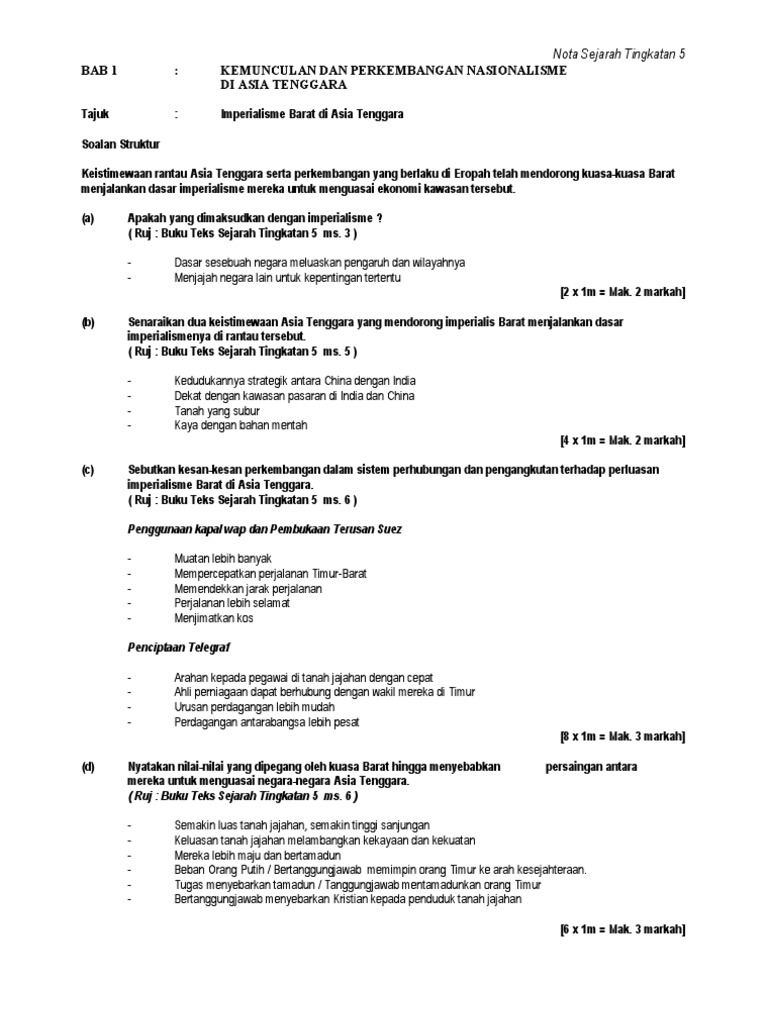 Nota Sejarah Tingkatan 5

BAB 1 : KEMUNCULAN DAN PERKEMBANGAN NASIONALISME DI ASIA TENGGARA

Tajuk : Imperialisme Barat di Asia Tenggara

Soalan Struktur

Keistimewaan rantau Asia Tenggara serta perkembangan yang berlaku di Eropah telah mendorong kuasa-kuasa Barat menjalankan dasar imperialisme mereka untuk menguasai ekonomi kawasan tersebut.

(a) Apakah yang dimaksudkan dengan imperialisme ?
( Ruj : Buku Teks Sejarah Tingkatan 5 ms. 3 )

- Dasar sesebuah negara meluaskan pengaruh dan wilayahnya
- Menjajah negara lain untuk kepentingan tertentu

[2 x 1m = Mak. 2 markah]

(b) Senaraikan dua keistimewaan Asia Tenggara yang mendorong imperialis Barat menjalankan dasar imperialismenya di rantau tersebut.
( Ruj : Buku Teks Sejarah Tingkatan 5 ms. 5 )

- Kedudukannya strategik antara China dengan India
- Dekat dengan kawasan pasaran di India dan China
- Tanah yang subur
- Kaya dengan bahan mentah

[4 x 1m = Mak. 2 markah]

(c) Sebutkan kesan-kesan perkembangan dalam sistem perhubungan dan pengangkutan terhadap perluasan imperialisme Barat di Asia Tenggara.
( Ruj : Buku Teks Sejarah Tingkatan 5 ms. 6 )

Penggunaan kapal wap dan Pembukaan Terusan Suez

- Muatan lebih banyak
- Mempercepatkan perjalanan Timur-Barat
- Memendekkan jarak perjalanan
- Perjalanan lebih selamat
- Menjimatkan kos

Penciptaan Telegraf

- Arahan kepada pegawai di tanah jajahan dengan cepat
- Ahli perniagaan dapat berhubung dengan wakil mereka di Timur
- Urusan perdagangan lebih mudah
- Perdagangan antarabangsa lebih pesat

[8 x 1m = Mak. 3 markah]

(d) Nyatakan nilai-nilai yang dipegang oleh kuasa Barat hingga menyebabkan persaingan antara mereka untuk menguasai negara-negara Asia Tenggara.
( Ruj : Buku Teks Sejarah Tingkatan 5 ms. 6 )

- Semakin luas tanah jajahan, semakin tinggi sanjungan
- Keluasan tanah jajahan melambangkan kekayaan dan kekuatan
- Mereka lebih maju dan bertamadun
- Beban Orang Putih / Bertanggungjawab memimpin orang Timur ke arah kesejahteraan.
- Tugas menyebarkan tamadun / Tanggungjawab mentamadunkan orang Timur
- Bertanggungjawab menyebarkan Kristian kepada penduduk tanah jajahan

[6 x 1m = Mak. 3 markah]